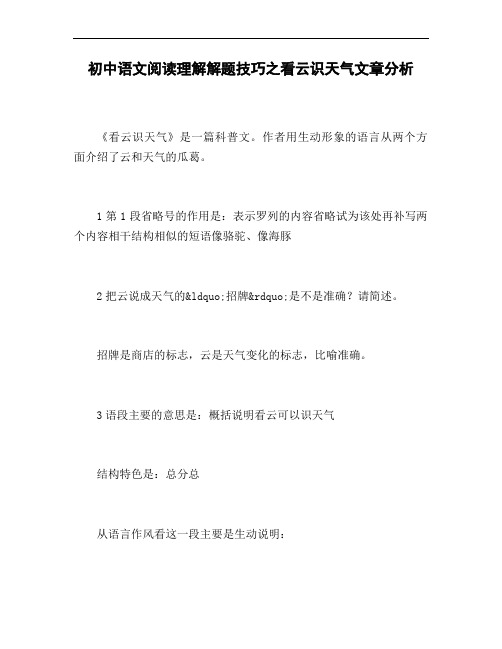 初中语文阅读理解解题技巧之看云识天气文章分析

《看云识天气》是一篇科普文。作者用生动形象的语言从两个方面介绍了云和天气的瓜葛。

1 第 1 段省略号的作用是：表示罗列的内容省略试为该处再补写两个内容相干结构相似的短语像骆驼、像海豚

2 把云说成天气的&ldquo;招牌&rdquo;是不是准确？请简述。

招牌是商店的标志，云是天气变化的标志，比喻准确。

3 语段主要的意思是：概括说明看云可以识天气

结构特色是：总分总

从语言作风看这一段主要是生动说明：